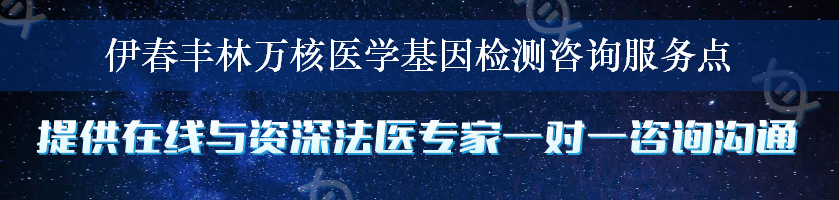 伊春丰林万核医学基因检测咨询服务点

提供在线与资深法医专家一对一咨询沟通